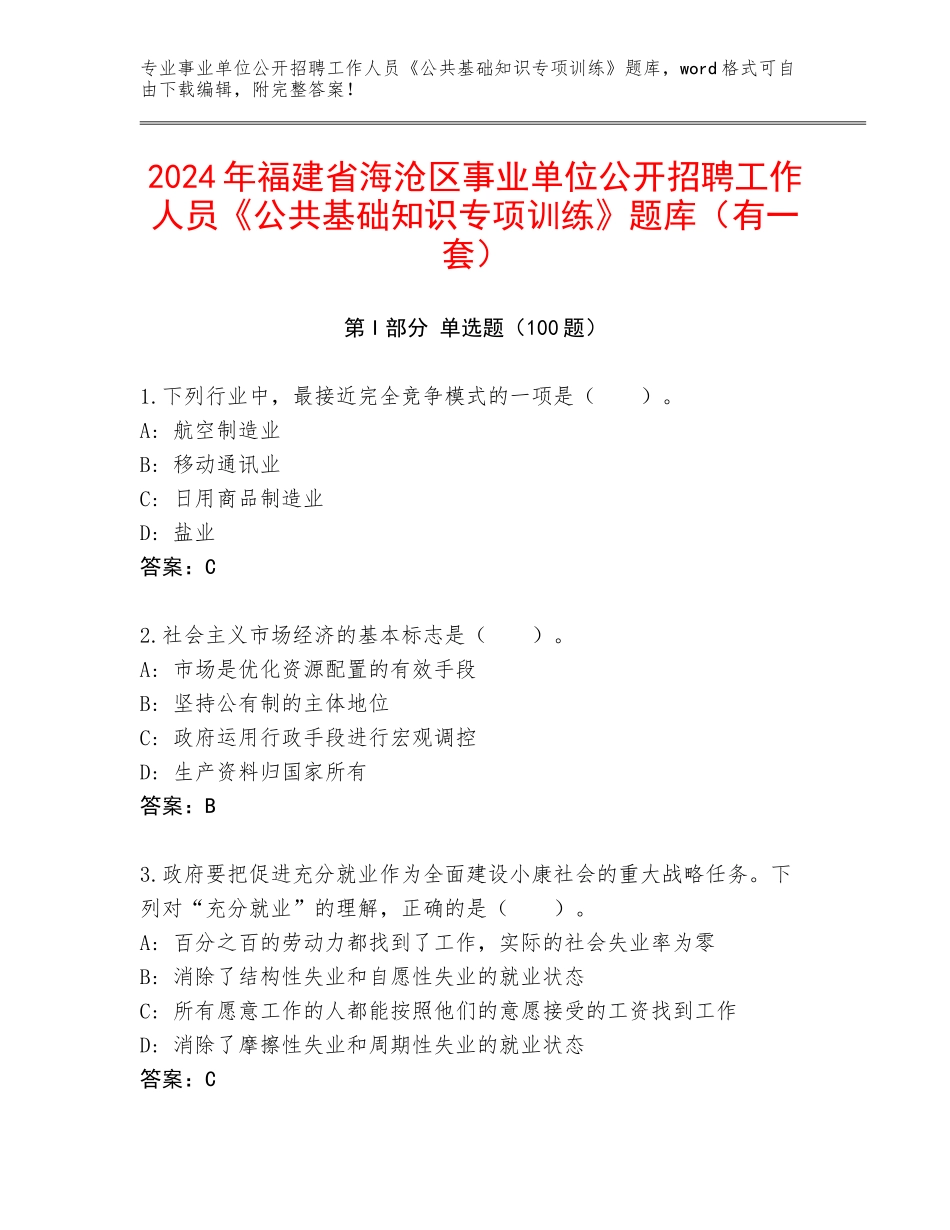 专业事业单位公开招聘工作人员《公共基础知识专项训练》题库，word格式可自由下载编辑，附完整答案！

2024年福建省海沧区事业单位公开招聘工作人员《公共基础知识专项训练》题库（有一套）

第Ⅰ部分 单选题（100题）

1.下列行业中，最接近完全竞争模式的一项是（　　）。
A：航空制造业
B：移动通讯业
C：日用商品制造业
D：盐业
答案：C

2.社会主义市场经济的基本标志是（　　）。
A：市场是优化资源配置的有效手段
B：坚持公有制的主体地位
C：政府运用行政手段进行宏观调控
D：生产资料归国家所有
答案：B

3.政府要把促进充分就业作为全面建设小康社会的重大战略任务。下列对“充分就业”的理解，正确的是（　　）。
A：百分之百的劳动力都找到了工作，实际的社会失业率为零
B：消除了结构性失业和自愿性失业的就业状态
C：所有愿意工作的人都能按照他们的意愿接受的工资找到工作
D：消除了摩擦性失业和周期性失业的就业状态
答案：C